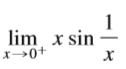 $\lim_{x \to 0^+} x \sin \frac{1}{x}$